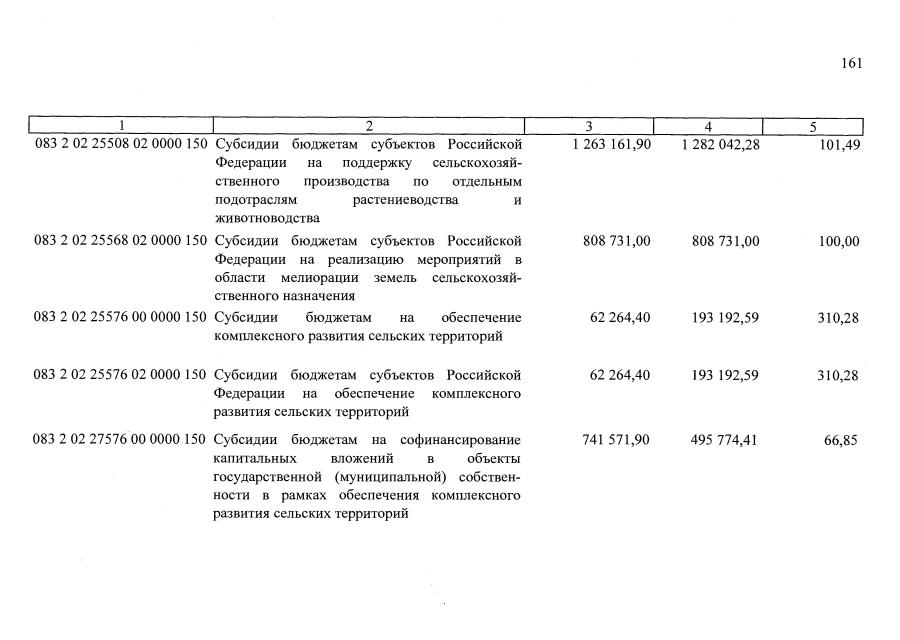 161

| 1 | 2 | 3 | 4 | 5 |
|---|---|---|---|---|
| 083 2 02 25508 02 0000 150 | Субсидии бюджетам субъектов Российской Федерации на поддержку сельскохозяйственного производства по отдельным подотраслям растениеводства и животноводства | 1 263 161,90 | 1 282 042,28 | 101,49 |
| 083 2 02 25568 02 0000 150 | Субсидии бюджетам субъектов Российской Федерации на реализацию мероприятий в области мелиорации земель сельскохозяйственного назначения | 808 731,00 | 808 731,00 | 100,00 |
| 083 2 02 25576 00 0000 150 | Субсидии бюджетам на обеспечение комплексного развития сельских территорий | 62 264,40 | 193 192,59 | 310,28 |
| 083 2 02 25576 02 0000 150 | Субсидии бюджетам субъектов Российской Федерации на обеспечение комплексного развития сельских территорий | 62 264,40 | 193 192,59 | 310,28 |
| 083 2 02 27576 00 0000 150 | Субсидии бюджетам на софинансирование капитальных вложений в объекты государственной (муниципальной) собственности в рамках обеспечения комплексного развития сельских территорий | 741 571,90 | 495 774,41 | 66,85 |